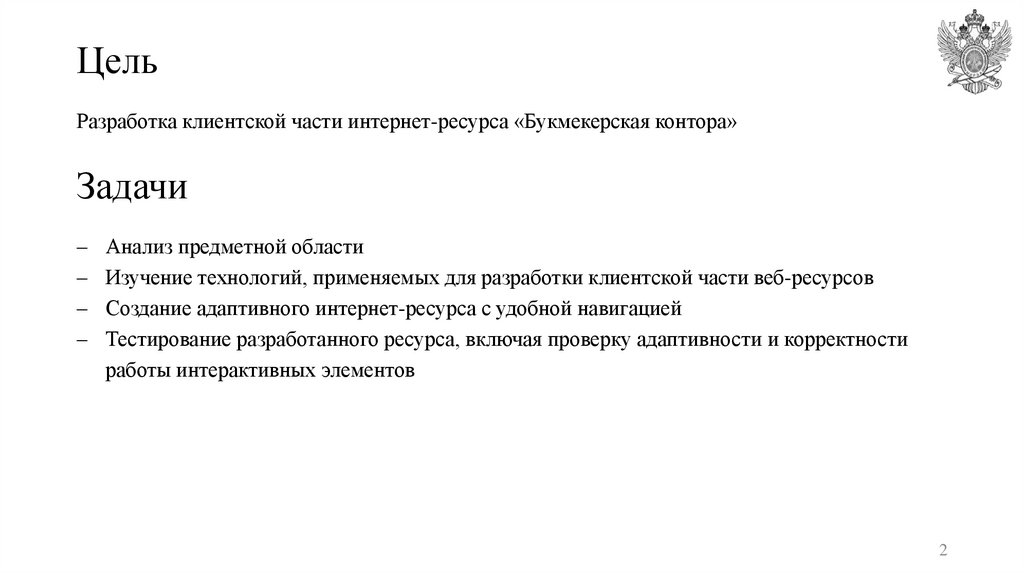 Цель

Разработка клиентской части интернет-ресурса «Букмекерская контора»

Задачи

– Анализ предметной области
– Изучение технологий, применяемых для разработки клиентской части веб-ресурсов
– Создание адаптивного интернет-ресурса с удобной навигацией
– Тестирование разработанного ресурса, включая проверку адаптивности и корректности работы интерактивных элементов

2